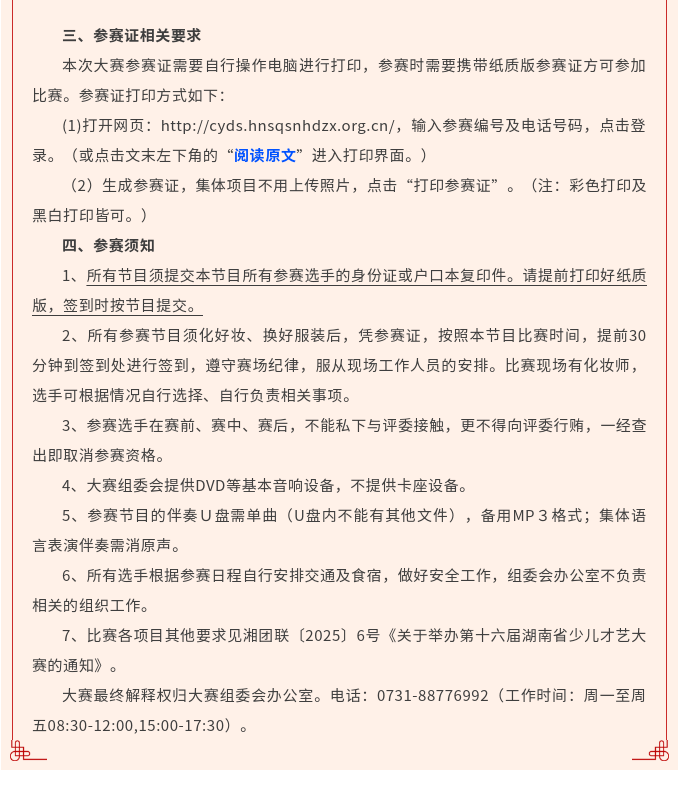 三、参赛证相关要求

本次大赛参赛证需要自行操作电脑进行打印，参赛时需要携带纸质版参赛证方可参加比赛。参赛证打印方式如下：

(1)打开网页：http://cyds.hnsqsnhdzx.org.cn/，输入参赛编号及电话号码，点击登录。（或点击文末左下角的“阅读原文”进入打印界面。）

（2）生成参赛证，集体项目不用上传照片，点击“打印参赛证”。（注：彩色打印及黑白打印皆可。）

四、参赛须知

1、所有节目须提交本节目所有参赛选手的身份证或户口本复印件。请提前打印好纸质版，签到时按节目提交。

2、所有参赛节目须化好妆、换好服装后，凭参赛证，按照本节目比赛时间，提前30分钟到签到处进行签到，遵守赛场纪律，服从现场工作人员的安排。比赛现场有化妆师，选手可根据情况自行选择、自行负责相关事项。

3、参赛选手在赛前、赛中、赛后，不能私下与评委接触，更不得向评委行贿，一经查出即取消参赛资格。

4、大赛组委会提供DVD等基本音响设备，不提供卡座设备。

5、参赛节目的伴奏U盘需单曲（U盘内不能有其他文件），备用MP３格式；集体语言表演伴奏需消原声。

6、所有选手根据参赛日程自行安排交通及食宿，做好安全工作，组委会办公室不负责相关的组织工作。

7、比赛各项目其他要求见湘团联〔2025〕6号《关于举办第十六届湖南省少儿才艺大赛的通知》。

大赛最终解释权归大赛组委会办公室。电话：0731-88776992（工作时间：周一至周五08:30-12:00,15:00-17:30）。